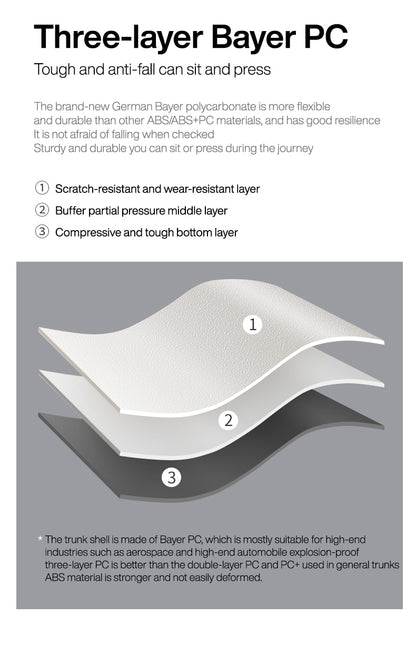 Three-layer Bayer PC

Tough and anti-fall can sit and press

The brand-new German Bayer polycarbonate is more flexible and durable than other ABS/ABS+PC materials, and has good resilience
It is not afraid of falling when checked
Sturdy and durable you can sit or press during the journey

① Scratch-resistant and wear-resistant layer
② Buffer partial pressure middle layer
③ Compressive and tough bottom layer

1

2

3

* The trunk shell is made of Bayer PC, which is mostly suitable for high-end industries such as aerospace and high-end automobile explosion-proof three-layer PC is better than the double-layer PC and PC+ used in general trunks ABS material is stronger and not easily deformed.